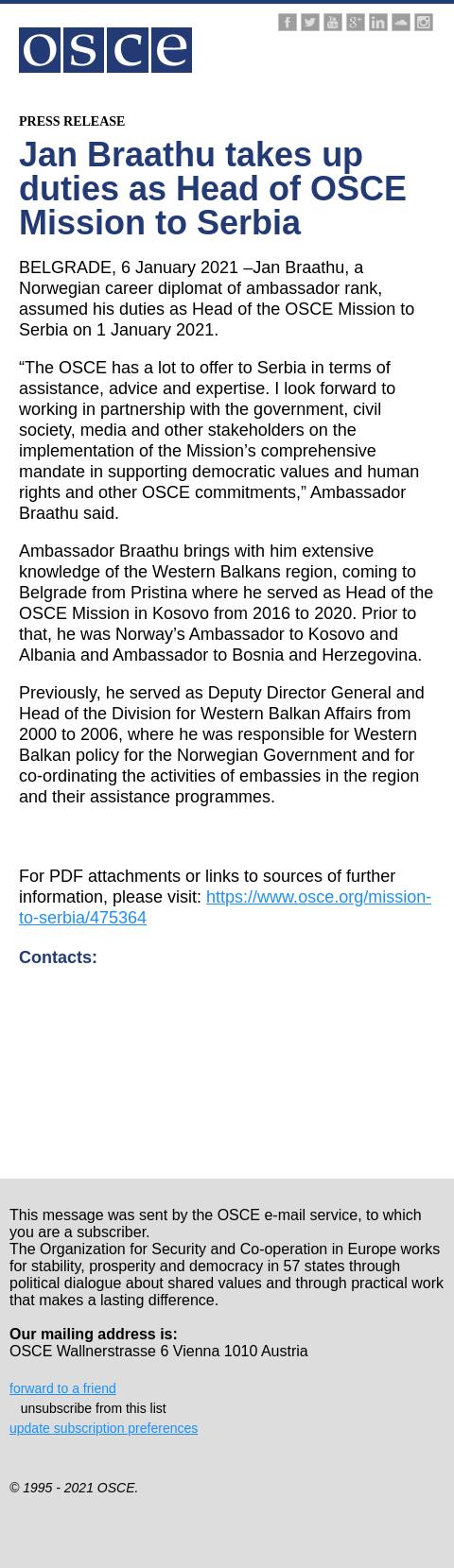 osce

PRESS RELEASE

Jan Braathu takes up duties as Head of OSCE Mission to Serbia

BELGRADE, 6 January 2021 –Jan Braathu, a Norwegian career diplomat of ambassador rank, assumed his duties as Head of the OSCE Mission to Serbia on 1 January 2021.

“The OSCE has a lot to offer to Serbia in terms of assistance, advice and expertise. I look forward to working in partnership with the government, civil society, media and other stakeholders on the implementation of the Mission’s comprehensive mandate in supporting democratic values and human rights and other OSCE commitments,” Ambassador Braathu said.

Ambassador Braathu brings with him extensive knowledge of the Western Balkans region, coming to Belgrade from Pristina where he served as Head of the OSCE Mission in Kosovo from 2016 to 2020. Prior to that, he was Norway’s Ambassador to Kosovo and Albania and Ambassador to Bosnia and Herzegovina.

Previously, he served as Deputy Director General and Head of the Division for Western Balkan Affairs from 2000 to 2006, where he was responsible for Western Balkan policy for the Norwegian Government and for co-ordinating the activities of embassies in the region and their assistance programmes.

For PDF attachments or links to sources of further information, please visit: https://www.osce.org/mission-to-serbia/475364

Contacts:

This message was sent by the OSCE e-mail service, to which you are a subscriber.
The Organization for Security and Co-operation in Europe works for stability, prosperity and democracy in 57 states through political dialogue about shared values and through practical work that makes a lasting difference.

Our mailing address is:
OSCE Wallnerstrasse 6 Vienna 1010 Austria

forward to a friend
unsubscribe from this list
update subscription preferences

© 1995 - 2021 OSCE.